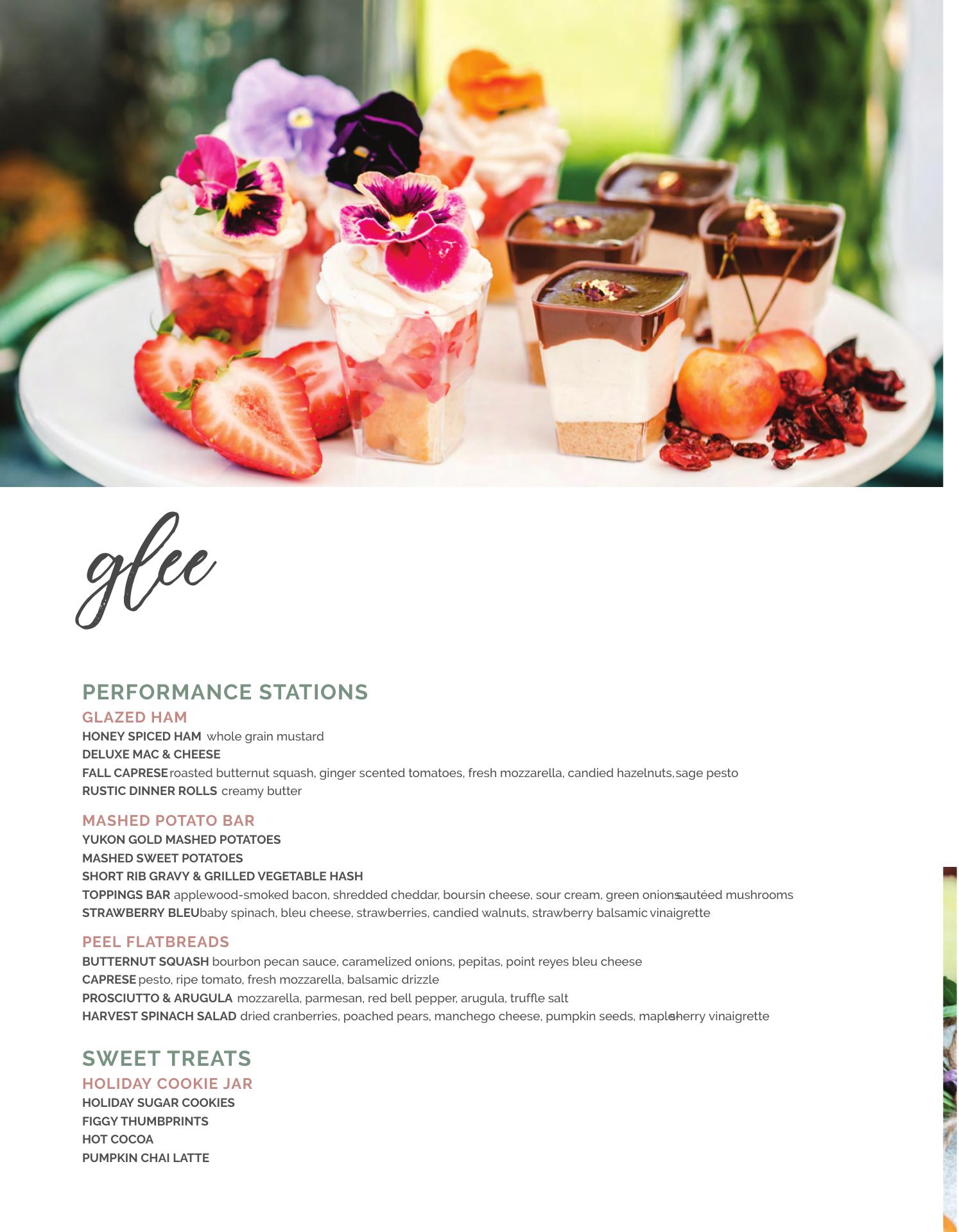 glee

PERFORMANCE STATIONS

GLAZED HAM

HONEY SPICED HAM whole grain mustard

DELUXE MAC & CHEESE

FALL CAPRESE roasted butternut squash, ginger scented tomatoes, fresh mozzarella, candied hazelnuts, sage pesto

RUSTIC DINNER ROLLS creamy butter

MASHED POTATO BAR

YUKON GOLD MASHED POTATOES

MASHED SWEET POTATOES

SHORT RIB GRAVY & GRILLED VEGETABLE HASH

TOPPINGS BAR applewood-smoked bacon, shredded cheddar, boursin cheese, sour cream, green onions, sautéed mushrooms

STRAWBERRY BLEU baby spinach, bleu cheese, strawberries, candied walnuts, strawberry balsamic vinaigrette

PEEL FLATBREADS

BUTTERNUT SQUASH bourbon pecan sauce, caramelized onions, pepitas, point reyes bleu cheese

CAPRESE pesto, ripe tomato, fresh mozzarella, balsamic drizzle

PROSCIUTTO & ARUGULA mozzarella, parmesan, red bell pepper, arugula, truffle salt

HARVEST SPINACH SALAD dried cranberries, poached pears, manchego cheese, pumpkin seeds, maple-sherry vinaigrette

SWEET TREATS

HOLIDAY COOKIE JAR

HOLIDAY SUGAR COOKIES

FIGGY THUMBPRINTS

HOT COCOA

PUMPKIN CHAI LATTE